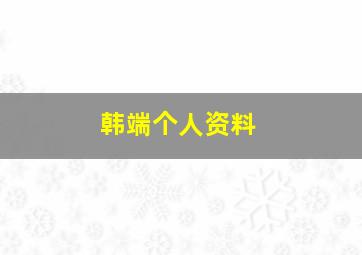 韩端个人资料